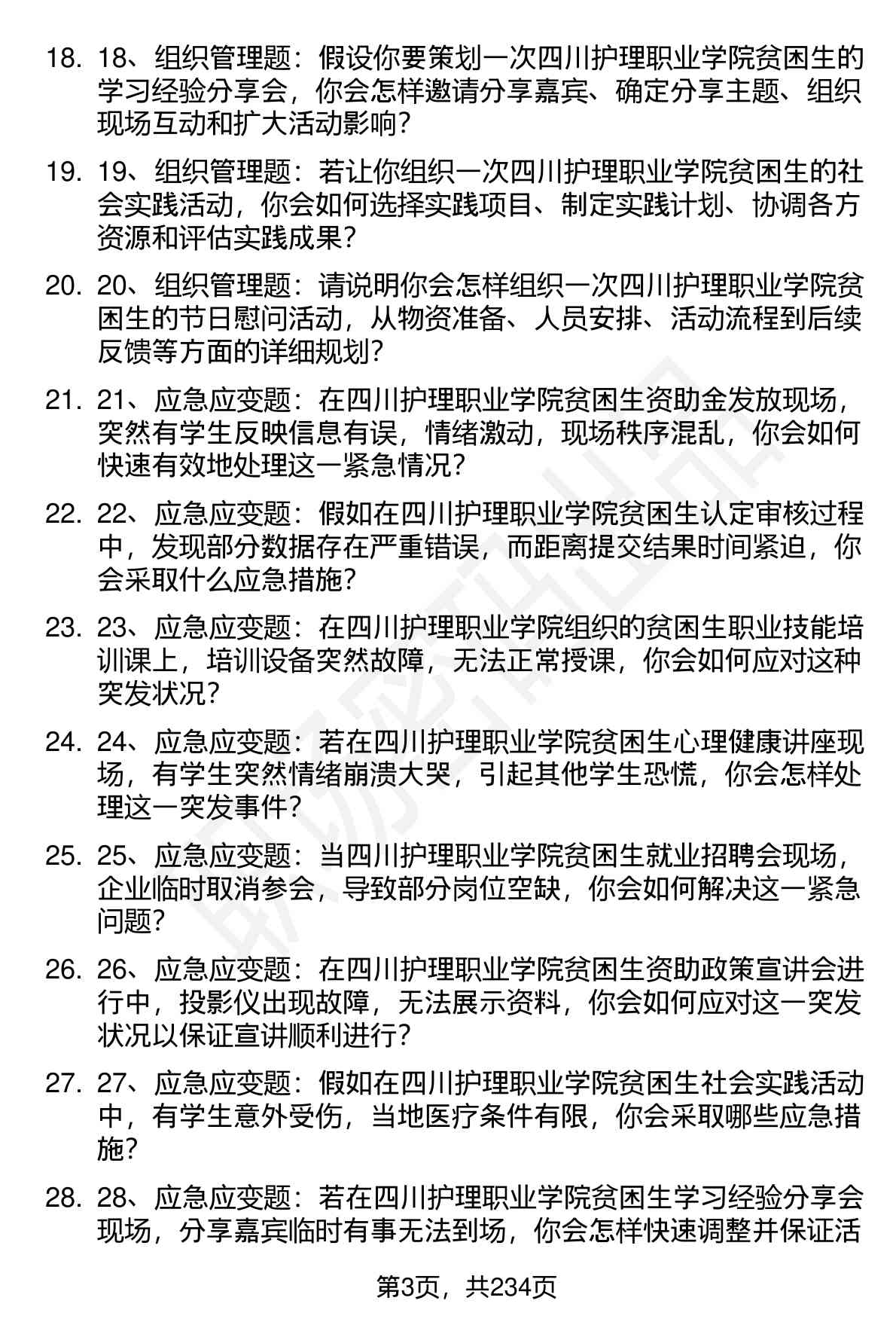 18. 18、组织管理题：假设你要策划一次四川护理职业学院贫困生的学习经验分享会，你会怎样邀请分享嘉宾、确定分享主题、组织现场互动和扩大活动影响？

19. 19、组织管理题：若让你组织一次四川护理职业学院贫困生的社会实践活动，你会如何选择实践项目、制定实践计划、协调各方资源和评估实践成果？

20. 20、组织管理题：请说明你会怎样组织一次四川护理职业学院贫困生的节日慰问活动，从物资准备、人员安排、活动流程到后续反馈等方面的详细规划？

21. 21、应急应变题：在四川护理职业学院贫困生资助金发放现场，突然有学生反映信息有误，情绪激动，现场秩序混乱，你会如何快速有效地处理这一紧急情况？

22. 22、应急应变题：假如在四川护理职业学院贫困生认定审核过程中，发现部分数据存在严重错误，而距离提交结果时间紧迫，你会采取什么应急措施？

23. 23、应急应变题：在四川护理职业学院组织的贫困生职业技能培训课上，培训设备突然故障，无法正常授课，你会如何应对这种突发状况？

24. 24、应急应变题：若在四川护理职业学院贫困生心理健康讲座现场，有学生突然情绪崩溃大哭，引起其他学生恐慌，你会怎样处理这一突发事件？

25. 25、应急应变题：当四川护理职业学院贫困生就业招聘会现场，企业临时取消参会，导致部分岗位空缺，你会如何解决这一紧急问题？

26. 26、应急应变题：在四川护理职业学院贫困生资助政策宣讲会进行中，投影仪出现故障，无法展示资料，你会如何应对这一突发状况以保证宣讲顺利进行？

27. 27、应急应变题：假如在四川护理职业学院贫困生社会实践活动中，有学生意外受伤，当地医疗条件有限，你会采取哪些应急措施？

28. 28、应急应变题：若在四川护理职业学院贫困生学习经验分享会现场，分享嘉宾临时有事无法到场，你会怎样快速调整并保证活

第3页，共234页